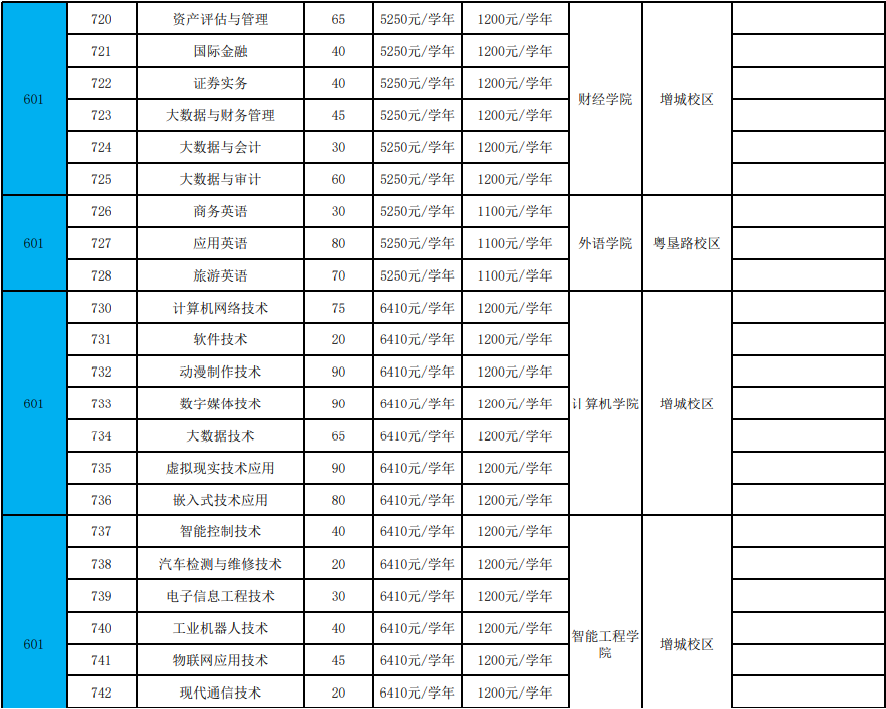 | 601 | 720 | 资产评估与管理 | 65 | 5250元/学年 | 1200元/学年 | 财经学院 | 增城校区 | |
|---|---|---|---|---|---|---|---|---|
| | 721 | 国际金融 | 40 | 5250元/学年 | 1200元/学年 | | | |
| | 722 | 证券实务 | 40 | 5250元/学年 | 1200元/学年 | | | |
| | 723 | 大数据与财务管理 | 45 | 5250元/学年 | 1200元/学年 | | | |
| | 724 | 大数据与会计 | 30 | 5250元/学年 | 1200元/学年 | | | |
| | 725 | 大数据与审计 | 60 | 5250元/学年 | 1200元/学年 | | | |
| 601 | 726 | 商务英语 | 30 | 5250元/学年 | 1100元/学年 | 外语学院 | 粤垦路校区 | |
| | 727 | 应用英语 | 80 | 5250元/学年 | 1100元/学年 | | | |
| | 728 | 旅游英语 | 70 | 5250元/学年 | 1100元/学年 | | | |
| 601 | 730 | 计算机网络技术 | 75 | 6410元/学年 | 1200元/学年 | 计算机学院 | 增城校区 | |
| | 731 | 软件技术 | 20 | 6410元/学年 | 1200元/学年 | | | |
| | 732 | 动漫制作技术 | 90 | 6410元/学年 | 1200元/学年 | | | |
| | 733 | 数字媒体技术 | 90 | 6410元/学年 | 1200元/学年 | | | |
| | 734 | 大数据技术 | 65 | 6410元/学年 | 1200元/学年 | | | |
| | 735 | 虚拟现实技术应用 | 90 | 6410元/学年 | 1200元/学年 | | | |
| | 736 | 嵌入式技术应用 | 80 | 6410元/学年 | 1200元/学年 | | | |
| 601 | 737 | 智能控制技术 | 40 | 6410元/学年 | 1200元/学年 | 智能工程学院 | 增城校区 | |
| | 738 | 汽车检测与维修技术 | 20 | 6410元/学年 | 1200元/学年 | | | |
| | 739 | 电子信息工程技术 | 30 | 6410元/学年 | 1200元/学年 | | | |
| | 740 | 工业机器人技术 | 40 | 6410元/学年 | 1200元/学年 | | | |
| | 741 | 物联网应用技术 | 45 | 6410元/学年 | 1200元/学年 | | | |
| | 742 | 现代通信技术 | 20 | 6410元/学年 | 1200元/学年 | | | |